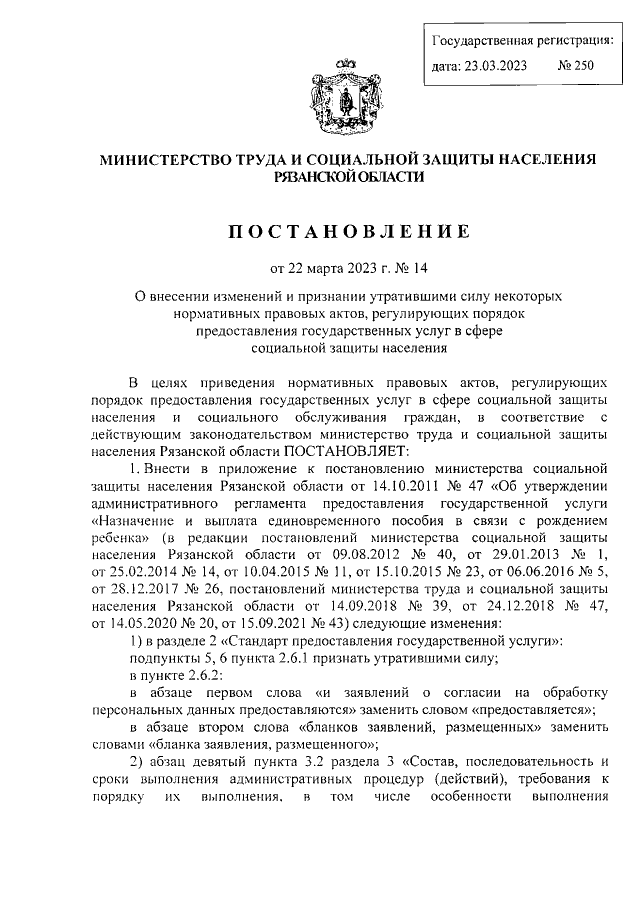 Государственная регистрация:
дата: 23.03.2023 № 250

МИНИСТЕРСТВО ТРУДА И СОЦИАЛЬНОЙ ЗАЩИТЫ НАСЕЛЕНИЯ РЯЗАНСКОЙ ОБЛАСТИ

ПОСТАНОВЛЕНИЕ

от 22 марта 2023 г. № 14

О внесении изменений и признании утратившими силу некоторых нормативных правовых актов, регулирующих порядок предоставления государственных услуг в сфере социальной защиты населения

В целях приведения нормативных правовых актов, регулирующих порядок предоставления государственных услуг в сфере социальной защиты населения и социального обслуживания граждан, в соответствие с действующим законодательством министерство труда и социальной защиты населения Рязанской области ПОСТАНОВЛЯЕТ:

1. Внести в приложение к постановлению министерства социальной защиты населения Рязанской области от 14.10.2011 № 47 «Об утверждении административного регламента предоставления государственной услуги «Назначение и выплата единовременного пособия в связи с рождением ребенка» (в редакции постановлений министерства социальной защиты населения Рязанской области от 09.08.2012 № 40, от 29.01.2013 № 1, от 25.02.2014 № 14, от 10.04.2015 № 11, от 15.10.2015 № 23, от 06.06.2016 № 5, от 28.12.2017 № 26, постановлений министерства труда и социальной защиты населения Рязанской области от 14.09.2018 № 39, от 24.12.2018 № 47, от 14.05.2020 № 20, от 15.09.2021 № 43) следующие изменения:

1) в разделе 2 «Стандарт предоставления государственной услуги»:

подпункты 5, 6 пункта 2.6.1 признать утратившими силу;

в пункте 2.6.2:

в абзаце первом слова «и заявлений о согласии на обработку персональных данных предоставляются» заменить словом «предоставляется»;

в абзаце втором слова «бланков заявлений, размещенных» заменить словами «бланка заявления, размещенного»;

2) абзац девятый пункта 3.2 раздела 3 «Состав, последовательность и сроки выполнения административных процедур (действий), требования к порядку их выполнения, в том числе особенности выполнения